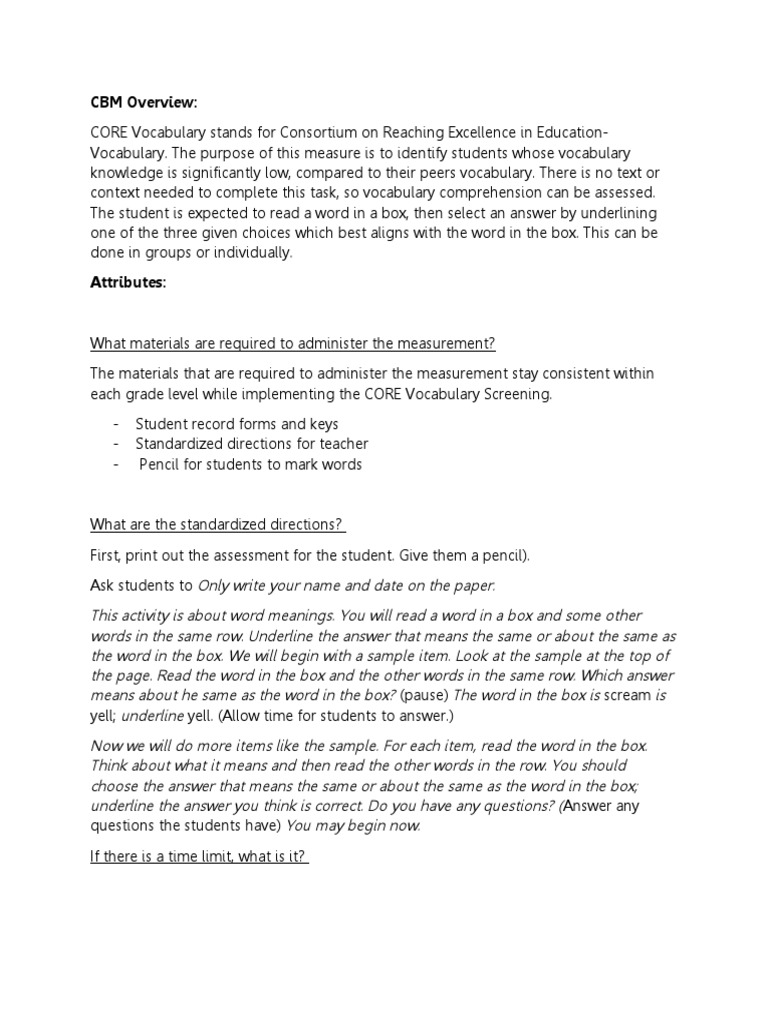 CBM Overview:

CORE Vocabulary stands for Consortium on Reaching Excellence in Education-Vocabulary. The purpose of this measure is to identify students whose vocabulary knowledge is significantly low, compared to their peers vocabulary. There is no text or context needed to complete this task, so vocabulary comprehension can be assessed. The student is expected to read a word in a box, then select an answer by underlining one of the three given choices which best aligns with the word in the box. This can be done in groups or individually.

Attributes:

What materials are required to administer the measurement?

The materials that are required to administer the measurement stay consistent within each grade level while implementing the CORE Vocabulary Screening.

- Student record forms and keys
- Standardized directions for teacher
- Pencil for students to mark words

What are the standardized directions?

First, print out the assessment for the student. Give them a pencil).

Ask students to Only write your name and date on the paper.

This activity is about word meanings. You will read a word in a box and some other words in the same row. Underline the answer that means the same or about the same as the word in the box. We will begin with a sample item. Look at the sample at the top of the page. Read the word in the box and the other words in the same row. Which answer means about he same as the word in the box? (pause) The word in the box is scream is yell; underline yell. (Allow time for students to answer.)

Now we will do more items like the sample. For each item, read the word in the box. Think about what it means and then read the other words in the row. You should choose the answer that means the same or about the same as the word in the box; underline the answer you think is correct. Do you have any questions? (Answer any questions the students have) You may begin now.

If there is a time limit, what is it?